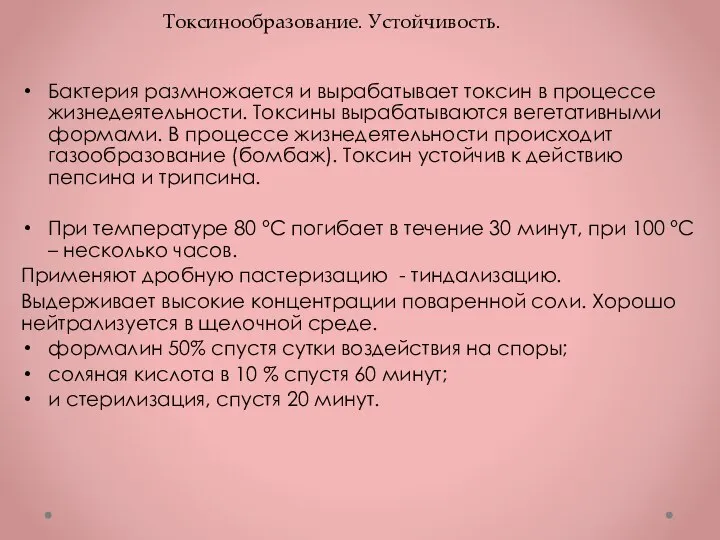 Токсинообразование. Устойчивость.

• Бактерия размножается и вырабатывает токсин в процессе жизнедеятельности. Токсины вырабатываются вегетативными формами. В процессе жизнедеятельности происходит газообразование (бомбаж). Токсин устойчив к действию пепсина и трипсина.

• При температуре 80 °С погибает в течение 30 минут, при 100 °С – несколько часов.
Применяют дробную пастеризацию - тиндализацию.
Выдерживает высокие концентрации поваренной соли. Хорошо нейтрализуется в щелочной среде.
• формалин 50% спустя сутки воздействия на споры;
• соляная кислота в 10 % спустя 60 минут;
• и стерилизация, спустя 20 минут.